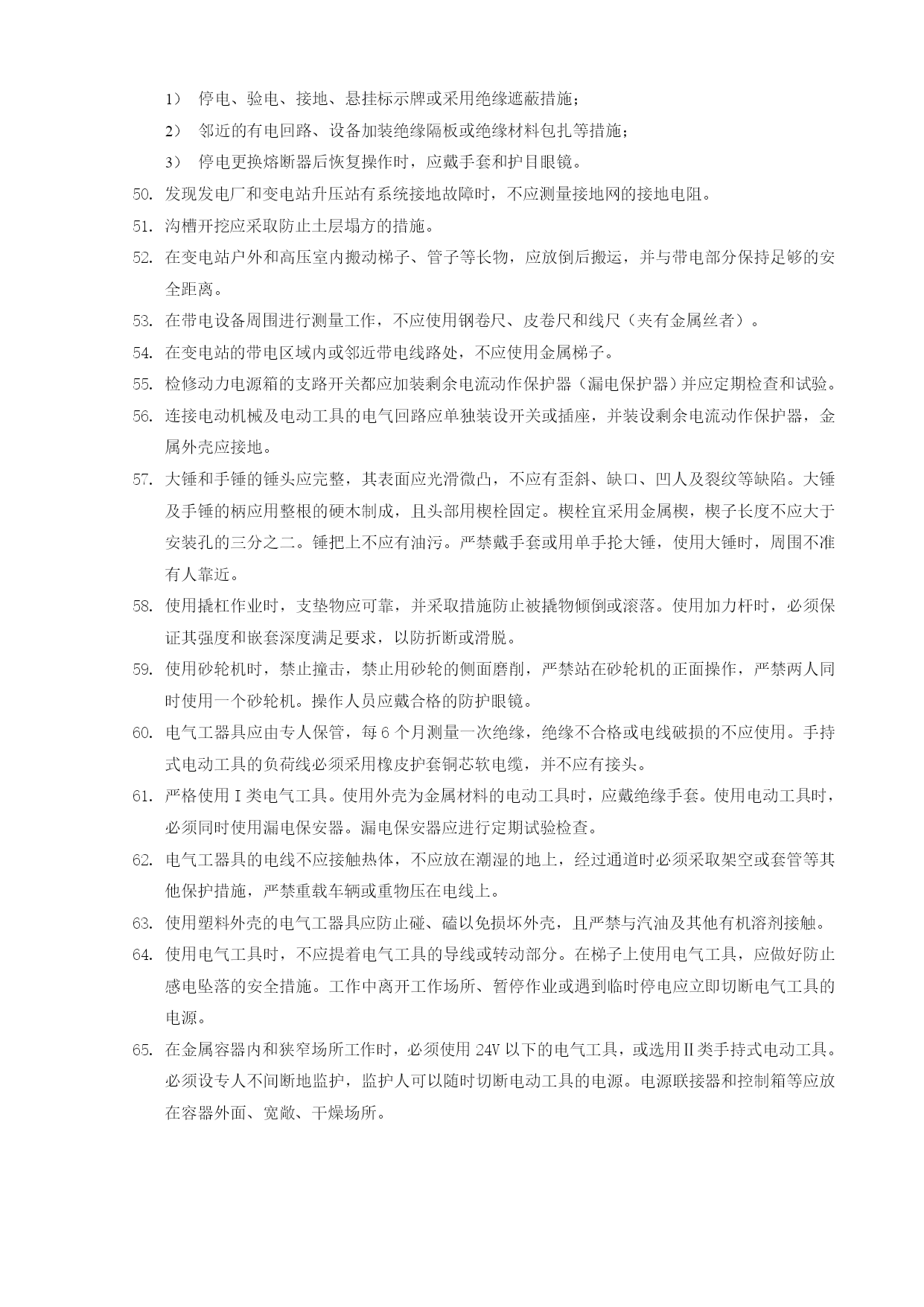 1） 停电、验电、接地、悬挂标示牌或采用绝缘遮蔽措施；

2） 邻近的有电回路、设备加装绝缘隔板或绝缘材料包扎等措施；

3） 停电更换熔断器后恢复操作时，应戴手套和护目眼镜。

50. 发现发电厂和变电站升压站有系统接地故障时，不应测量接地网的接地电阻。

51. 沟槽开挖应采取防止土层塌方的措施。

52. 在变电站户外和高压室内搬动梯子、管子等长物，应放倒后搬运，并与带电部分保持足够的安全距离。

53. 在带电设备周围进行测量工作，不应使用钢卷尺、皮卷尺和线尺（夹有金属丝者）。

54. 在变电站的带电区域内或邻近带电线路处，不应使用金属梯子。

55. 检修动力电源箱的支路开关都应加装剩余电流动作保护器（漏电保护器）并应定期检查和试验。

56. 连接电动机械及电动工具的电气回路应单独装设开关或插座，并装设剩余电流动作保护器，金属外壳应接地。

57. 大锤和手锤的锤头应完整，其表面应光滑微凸，不应有歪斜、缺口、凹人及裂纹等缺陷。大锤及手锤的柄应用整根的硬木制成，且头部用楔栓固定。楔栓宜采用金属楔，楔子长度不应大于安装孔的三分之二。锤把上不应有油污。严禁戴手套或用单手抡大锤，使用大锤时，周围不准有人靠近。

58. 使用撬杠作业时，支垫物应可靠，并采取措施防止被撬物倾倒或滚落。使用加力杆时，必须保证其强度和嵌套深度满足要求，以防折断或滑脱。

59. 使用砂轮机时，禁止撞击，禁止用砂轮的侧面磨削，严禁站在砂轮机的正面操作，严禁两人同时使用一个砂轮机。操作人员应戴合格的防护眼镜。

60. 电气工器具应由专人保管，每 6 个月测量一次绝缘，绝缘不合格或电线破损的不应使用。手持式电动工具的负荷线必须采用橡皮护套铜芯软电缆，并不应有接头。

61. 严格使用Ⅰ类电气工具。使用外壳为金属材料的电动工具时，应戴绝缘手套。使用电动工具时，必须同时使用漏电保安器。漏电保安器应进行定期试验检查。

62. 电气工器具的电线不应接触热体，不应放在潮湿的地上，经过通道时必须采取架空或套管等其他保护措施，严禁重载车辆或重物压在电线上。

63. 使用塑料外壳的电气工器具应防止碰、磕以免损坏外壳，且严禁与汽油及其他有机溶剂接触。

64. 使用电气工具时，不应提着电气工具的导线或转动部分。在梯子上使用电气工具，应做好防止感电坠落的安全措施。工作中离开工作场所、暂停作业或遇到临时停电应立即切断电气工具的电源。

65. 在金属容器内和狭窄场所工作时，必须使用 24V 以下的电气工具，或选用Ⅱ类手持式电动工具。必须设专人不间断地监护，监护人可以随时切断电动工具的电源。电源联接器和控制箱等应放在容器外面、宽敞、干燥场所。